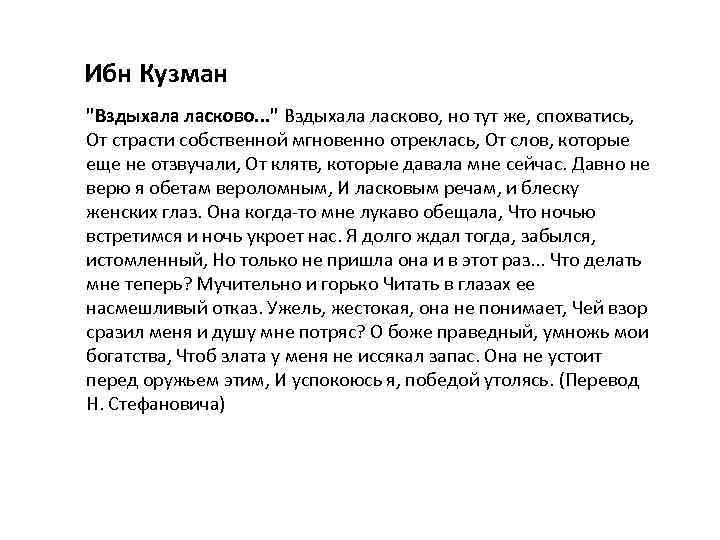 Ибн Кузман

"Вздыхала ласково..." Вздыхала ласково, но тут же, спохватись, От страсти собственной мгновенно отреклась, От слов, которые еще не отзвучали, От клятв, которые давала мне сейчас. Давно не верю я обетам вероломным, И ласковым речам, и блеску женских глаз. Она когда-то мне лукаво обещала, Что ночью встретимся и ночь укроет нас. Я долго ждал тогда, забылся, истомленный, Но только не пришла она и в этот раз... Что делать мне теперь? Мучительно и горько Читать в глазах ее насмешливый отказ. Ужель, жестокая, она не понимает, Чей взор сразил меня и душу мне потряс? О боже праведный, умножь мои богатства, Чтоб злата у меня не иссякал запас. Она не устоит перед оружьем этим, И успокоюсь я, победой утолясь. (Перевод Н. Стефановича)